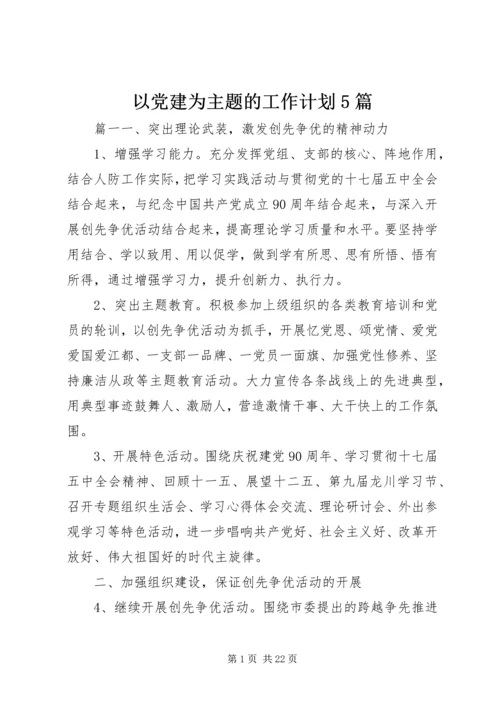 以党建为主题的工作计划5篇

篇一一、突出理论武装，激发创先争优的精神动力

1、增强学习能力。充分发挥党组、支部的核心、阵地作用，结合人防工作实际，把学习实践活动与贯彻党的十七届五中全会结合起来，与纪念中国共产党成立90周年结合起来，与深入开展创先争优活动结合起来，提高理论学习质量和水平。要坚持学用结合、学以致用、用以促学，做到学有所思、思有所悟、悟有所得，通过增强学习力，提升创新力、执行力。

2、突出主题教育。积极参加上级组织的各类教育培训和党员的轮训，以创先争优活动为抓手，开展忆党恩、颂党情、爱党爱国爱江都、一支部一品牌、一党员一面旗、加强党性修养、坚持廉洁从政等主题教育活动。大力宣传各条战线上的先进典型，用典型事迹鼓舞人、激励人，营造激情干事、大干快上的工作氛围。

3、开展特色活动。围绕庆祝建党90周年、学习贯彻十七届五中全会精神、回顾十一五、展望十二五、第九届龙川学习节、召开专题组织生活会、学习心得体会交流、理论研讨会、外出参观学习等特色活动，进一步唱响共产党好、社会主义好、改革开放好、伟大祖国好的时代主旋律。

二、加强组织建设，保证创先争优活动的开展

4、继续开展创先争优活动。围绕市委提出的跨越争先推进

第1页 共22页